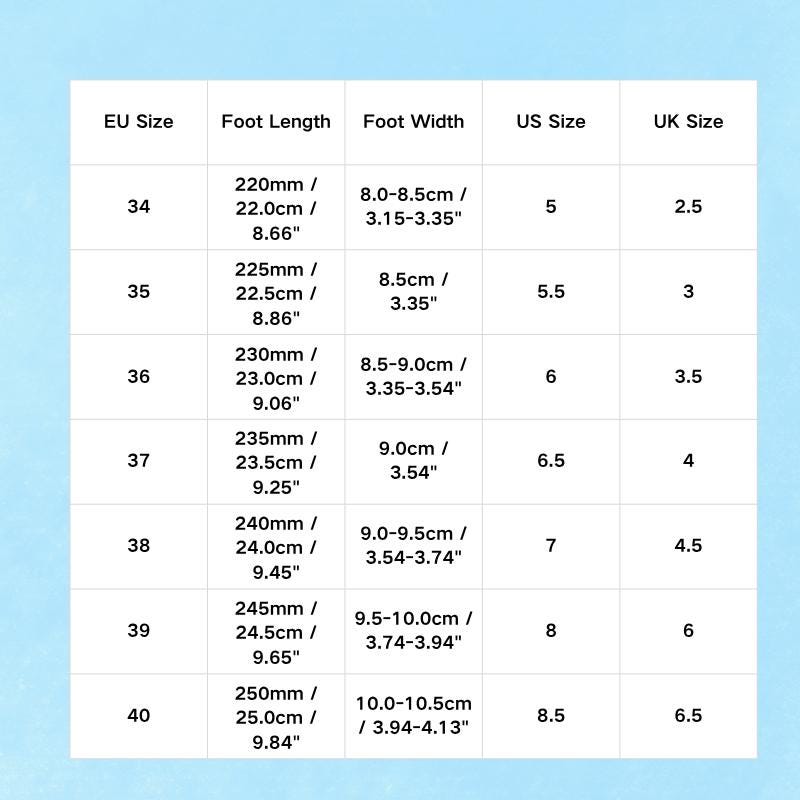 | EU Size | Foot Length | Foot Width | US Size | UK Size |
|---|---|---|---|---|
| 34 | 220mm / 22.0cm / 8.66" | 8.0-8.5cm / 3.15-3.35" | 5 | 2.5 |
| 35 | 225mm / 22.5cm / 8.86" | 8.5cm / 3.35" | 5.5 | 3 |
| 36 | 230mm / 23.0cm / 9.06" | 8.5-9.0cm / 3.35-3.54" | 6 | 3.5 |
| 37 | 235mm / 23.5cm / 9.25" | 9.0cm / 3.54" | 6.5 | 4 |
| 38 | 240mm / 24.0cm / 9.45" | 9.0-9.5cm / 3.54-3.74" | 7 | 4.5 |
| 39 | 245mm / 24.5cm / 9.65" | 9.5-10.0cm / 3.74-3.94" | 8 | 6 |
| 40 | 250mm / 25.0cm / 9.84" | 10.0-10.5cm / 3.94-4.13" | 8.5 | 6.5 |